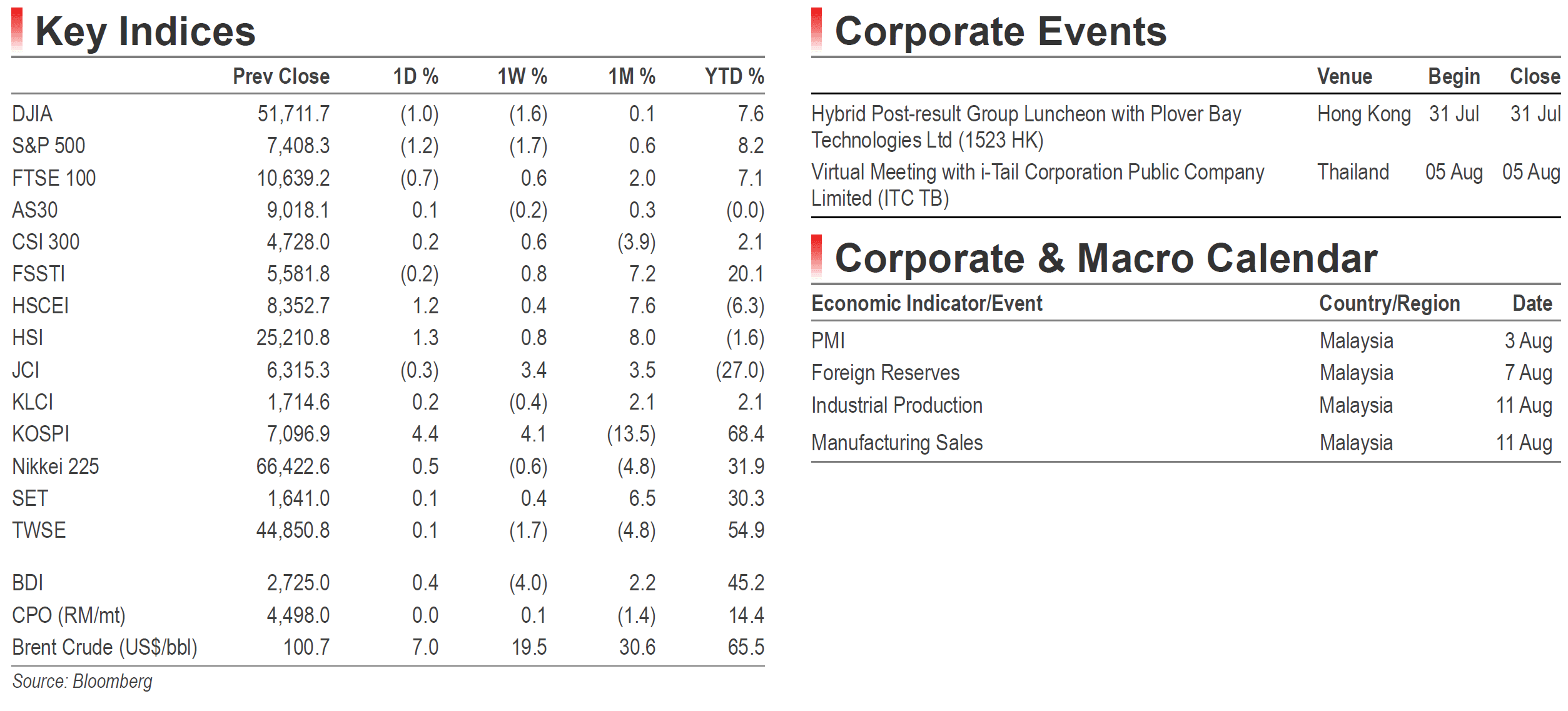 Key Indices

|  | Prev Close | 1D % | 1W % | 1M % | YTD % |
|---|---|---|---|---|---|
| DJIA | 51,711.7 | (1.0) | (1.6) | 0.1 | 7.6 |
| S&P 500 | 7,408.3 | (1.2) | (1.7) | 0.6 | 8.2 |
| FTSE 100 | 10,639.2 | (0.7) | 0.6 | 2.0 | 7.1 |
| AS30 | 9,018.1 | 0.1 | (0.2) | 0.3 | (0.0) |
| CSI 300 | 4,728.0 | 0.2 | 0.6 | (3.9) | 2.1 |
| FSSTI | 5,581.8 | (0.2) | 0.8 | 7.2 | 20.1 |
| HSCEI | 8,352.7 | 1.2 | 0.4 | 7.6 | (6.3) |
| HSI | 25,210.8 | 1.3 | 0.8 | 8.0 | (1.6) |
| JCI | 6,315.3 | (0.3) | 3.4 | 3.5 | (27.0) |
| KLCI | 1,714.6 | 0.2 | (0.4) | 2.1 | 2.1 |
| KOSPI | 7,096.9 | 4.4 | 4.1 | (13.5) | 68.4 |
| Nikkei 225 | 66,422.6 | 0.5 | (0.6) | (4.8) | 31.9 |
| SET | 1,641.0 | 0.1 | 0.4 | 6.5 | 30.3 |
| TWSE | 44,850.8 | 0.1 | (1.7) | (4.8) | 54.9 |
| BDI | 2,725.0 | 0.4 | (4.0) | 2.2 | 45.2 |
| CPO (RM/mt) | 4,498.0 | 0.0 | 0.1 | (1.4) | 14.4 |
| Brent Crude (US$/bbl) | 100.7 | 7.0 | 19.5 | 30.6 | 65.5 |

Source: Bloomberg

Corporate Events

|  | Venue | Begin | Close |
|---|---|---|---|
| Hybrid Post-result Group Luncheon with Plover Bay Technologies Ltd (1523 HK) | Hong Kong | 31 Jul | 31 Jul |
| Virtual Meeting with i-Tail Corporation Public Company Limited (ITC TB) | Thailand | 05 Aug | 05 Aug |

Corporate & Macro Calendar

| Economic Indicator/Event | Country/Region | Date |
|---|---|---|
| PMI | Malaysia | 3 Aug |
| Foreign Reserves | Malaysia | 7 Aug |
| Industrial Production | Malaysia | 11 Aug |
| Manufacturing Sales | Malaysia | 11 Aug |